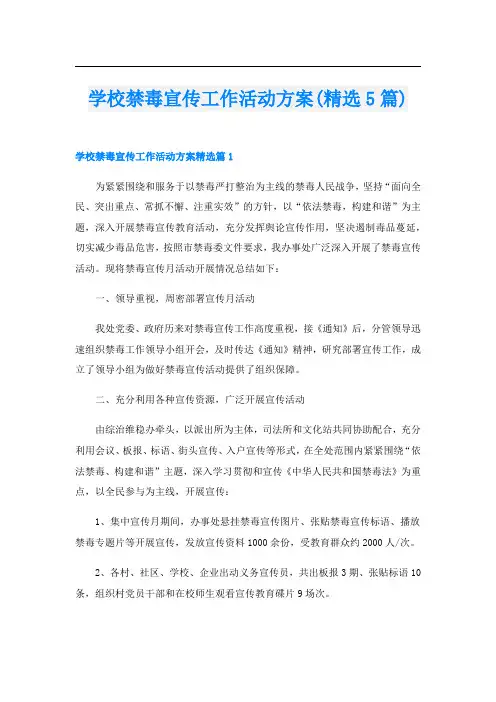 学校禁毒宣传工作活动方案(精选5篇)

学校禁毒宣传工作活动方案精选篇1

为紧紧围绕和服务于以禁毒严打整治为主线的禁毒人民战争，坚持“面向全民、突出重点、常抓不懈、注重实效”的方针，以“依法禁毒，构建和谐”为主题，深入开展禁毒宣传教育活动，充分发挥舆论宣传作用，坚决遏制毒品蔓延，切实减少毒品危害，按照市禁毒委文件要求，我办事处广泛深入开展了禁毒宣传活动。现将禁毒宣传月活动开展情况总结如下：

一、领导重视，周密部署宣传月活动

我处党委、政府历来对禁毒宣传工作高度重视，接《通知》后，分管领导迅速组织禁毒工作领导小组开会，及时传达《通知》精神，研究部署宣传工作，成立了领导小组为做好禁毒宣传活动提供了组织保障。

二、充分利用各种宣传资源，广泛开展宣传活动

由综治维稳办牵头，以派出所为主体，司法所和文化站共同协助配合，充分利用会议、板报、标语、街头宣传、入户宣传等形式，在全处范围内紧紧围绕“依法禁毒、构建和谐”主题，深入学习贯彻和宣传《中华人民共和国禁毒法》为重点，以全民参与为主线，开展宣传：

1、集中宣传月期间，办事处悬挂禁毒宣传图片、张贴禁毒宣传标语、播放禁毒专题片等开展宣传，发放宣传资料1000余份，受教育群众约2000人/次。

2、各村、社区、学校、企业出动义务宣传员，共出板报3期、张贴标语10条，组织村党员干部和在校师生观看宣传教育碟片9场次。